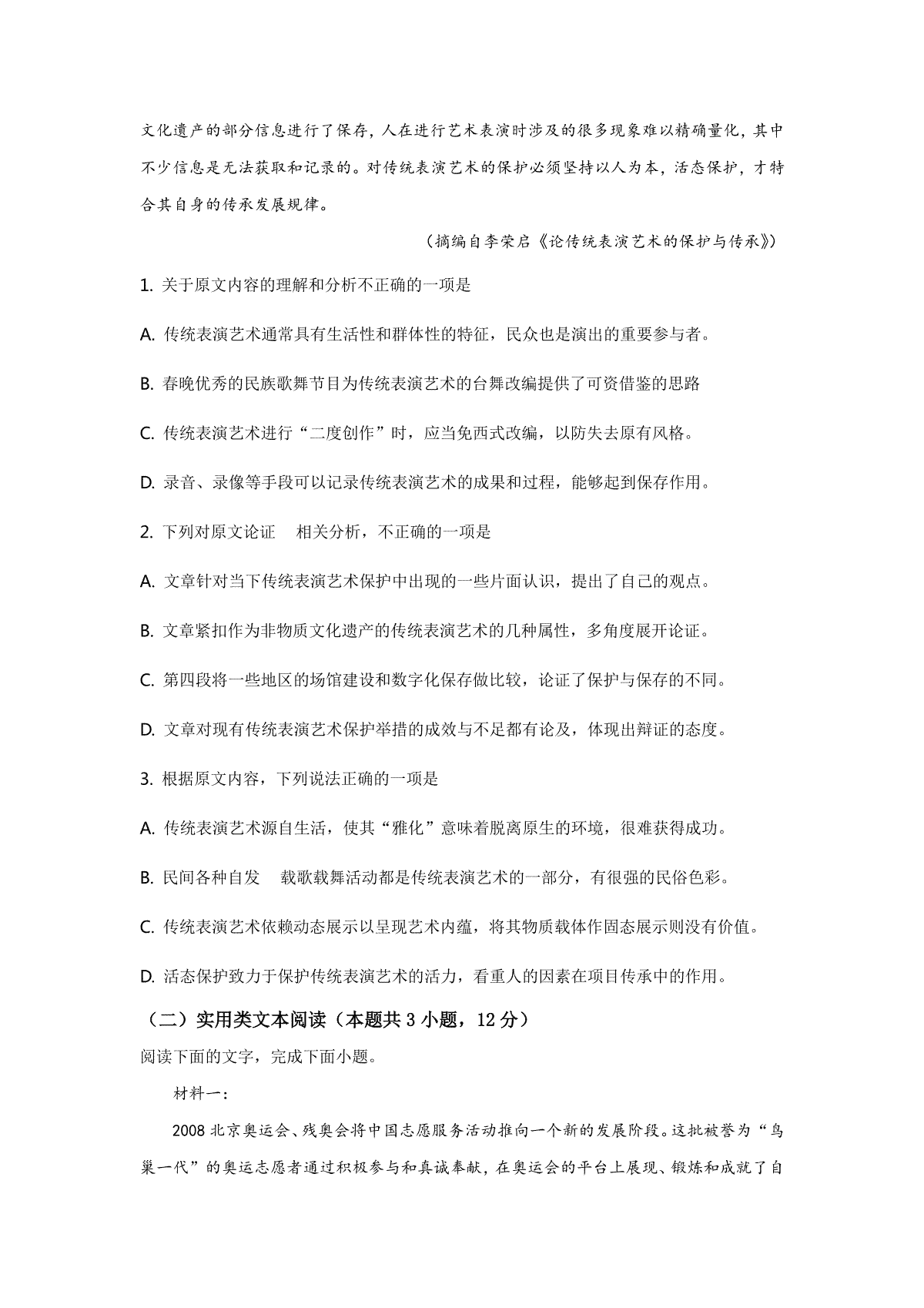 文化遗产的部分信息进行了保存，人在进行艺术表演时涉及的很多现象难以精确量化，其中不少信息是无法获取和记录的。对传统表演艺术的保护必须坚持以人为本，活态保护，才特合其自身的传承发展规律。

（摘编自李荣启《论传统表演艺术的保护与传承》）

1. 关于原文内容的理解和分析不正确的一项是

A. 传统表演艺术通常具有生活性和群体性的特征，民众也是演出的重要参与者。

B. 春晚优秀的民族歌舞节目为传统表演艺术的台舞改编提供了可资借鉴的思路

C. 传统表演艺术进行“二度创作”时，应当免西式改编，以防失去原有风格。

D. 录音、录像等手段可以记录传统表演艺术的成果和过程，能够起到保存作用。

2. 下列对原文论证　相关分析，不正确的一项是

A. 文章针对当下传统表演艺术保护中出现的一些片面认识，提出了自己的观点。

B. 文章紧扣作为非物质文化遗产的传统表演艺术的几种属性，多角度展开论证。

C. 第四段将一些地区的场馆建设和数字化保存做比较，论证了保护与保存的不同。

D. 文章对现有传统表演艺术保护举措的成效与不足都有论及，体现出辩证的态度。

3. 根据原文内容，下列说法正确的一项是

A. 传统表演艺术源自生活，使其“雅化”意味着脱离原生的环境，很难获得成功。

B. 民间各种自发　载歌载舞活动都是传统表演艺术的一部分，有很强的民俗色彩。

C. 传统表演艺术依赖动态展示以呈现艺术内蕴，将其物质载体作固态展示则没有价值。

D. 活态保护致力于保护传统表演艺术的活力，看重人的因素在项目传承中的作用。

（二）实用类文本阅读（本题共 3 小题，12 分）

阅读下面的文字，完成下面小题。

材料一：

2008 北京奥运会、残奥会将中国志愿服务活动推向一个新的发展阶段。这批被誉为“鸟巢一代”的奥运志愿者通过积极参与和真诚奉献，在奥运会的平台上展现、锻炼和成就了自